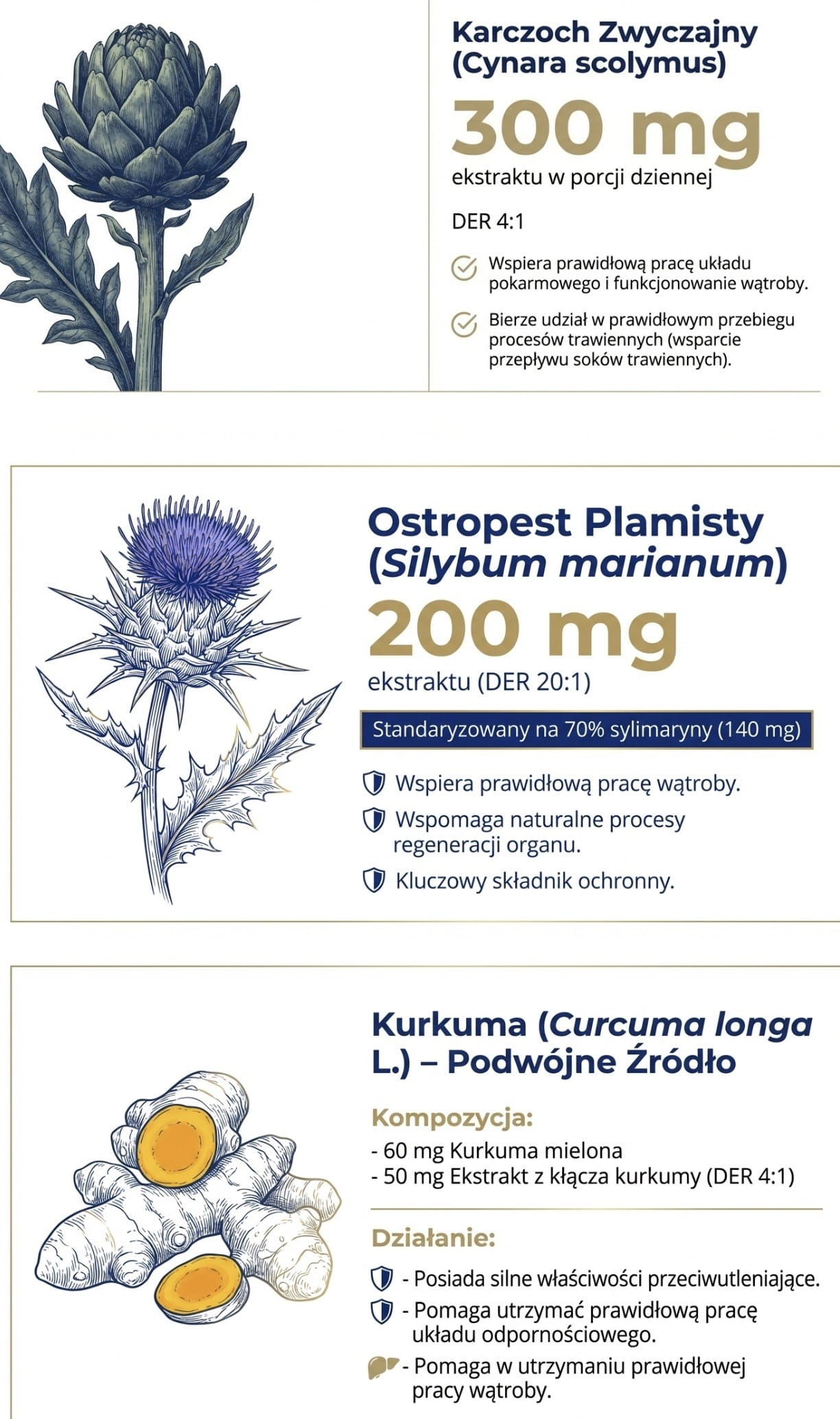 Karczoch Zwyczajny (Cynara scolymus)

300 mg

ekstraktu w porcji dziennej

DER 4:1

Wspiera prawidłową pracę układu pokarmowego i funkcjonowanie wątroby.

Bierze udział w prawidłowym przebiegu procesów trawiennych (wsparcie przepływu soków trawiennych).

Ostropest Plamisty (Silybum marianum)

200 mg

ekstraktu (DER 20:1)

Standaryzowany na 70% sylimaryny (140 mg)

Wspiera prawidłową pracę wątroby.

Wspomaga naturalne procesy regeneracji organu.

Kluczowy składnik ochronny.

Kurkuma (Curcuma longa L.) – Podwójne Źródło

Kompozycja:

- 60 mg Kurkuma mielona
- 50 mg Ekstrakt z kłącza kurkumy (DER 4:1)

Działanie:

- Posiada silne właściwości przeciwutleniające.

- Pomaga utrzymać prawidłową pracę układu odpornościowego.

- Pomaga w utrzymaniu prawidłowej pracy wątroby.